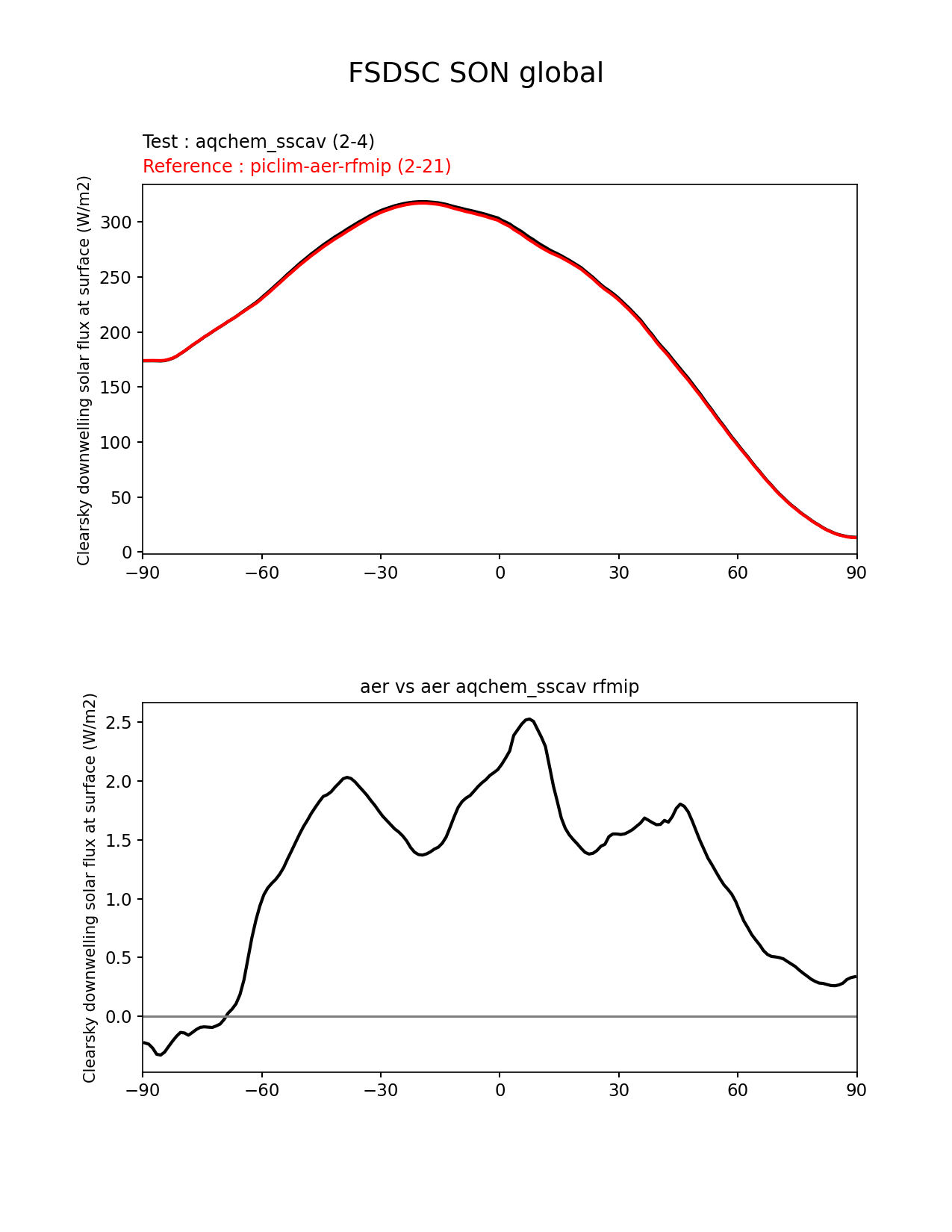 FSDSC SON global

Test : aqchem_sscav (2-4)
Reference : piclim-aer-rfmip (2-21)

Clearsky downwelling solar flux at surface (W/m2)

300
250
200
150
100
50
0

−90 −60 −30 0 30 60 90

aer vs aer aqchem_sscav rfmip

Clearsky downwelling solar flux at surface (W/m2)

2.5
2.0
1.5
1.0
0.5
0.0

−90 −60 −30 0 30 60 90